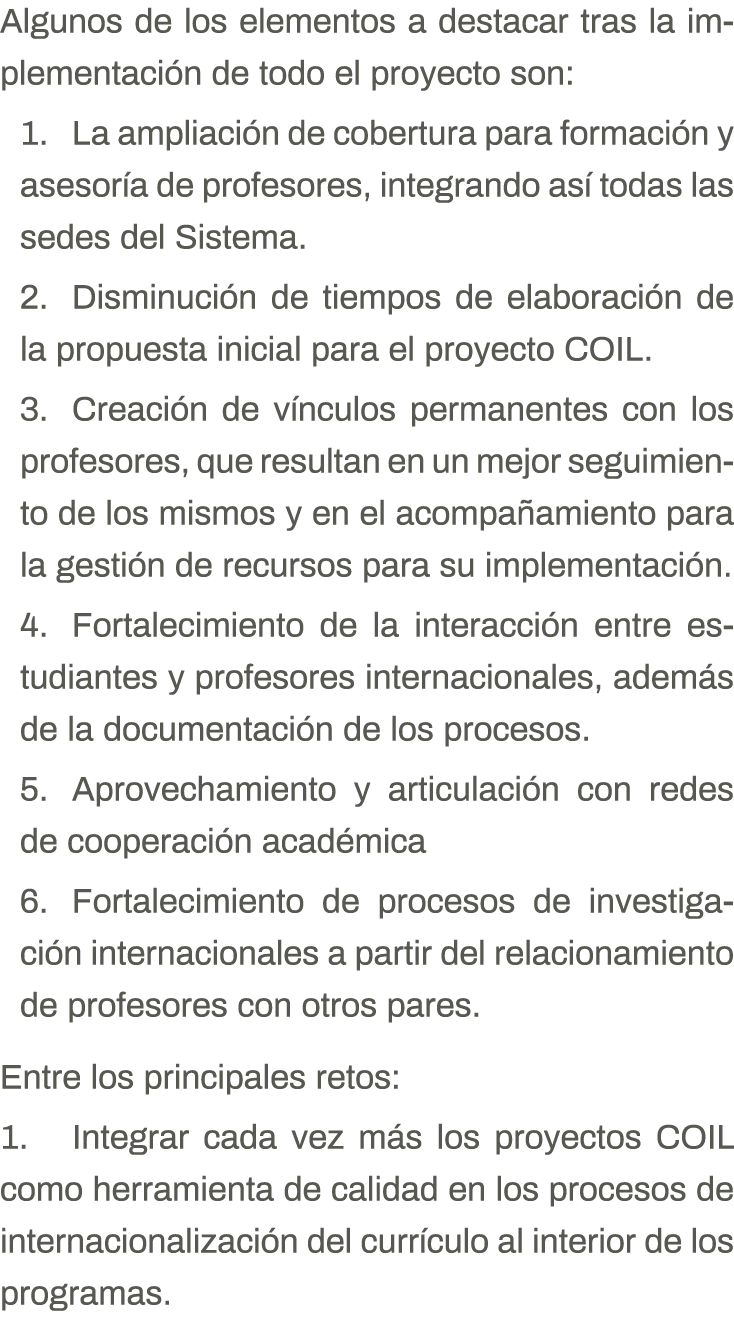 Algunos de los elementos a destacar tras la implementación de todo el proyecto son:

1. La ampliación de cobertura para formación y asesoría de profesores, integrando así todas las sedes del Sistema.

2. Disminución de tiempos de elaboración de la propuesta inicial para el proyecto COIL.

3. Creación de vínculos permanentes con los profesores, que resultan en un mejor seguimiento de los mismos y en el acompañamiento para la gestión de recursos para su implementación.

4. Fortalecimiento de la interacción entre estudiantes y profesores internacionales, además de la documentación de los procesos.

5. Aprovechamiento y articulación con redes de cooperación académica

6. Fortalecimiento de procesos de investigación internacionales a partir del relacionamiento de profesores con otros pares.

Entre los principales retos:

1. Integrar cada vez más los proyectos COIL como herramienta de calidad en los procesos de internacionalización del currículo al interior de los programas.